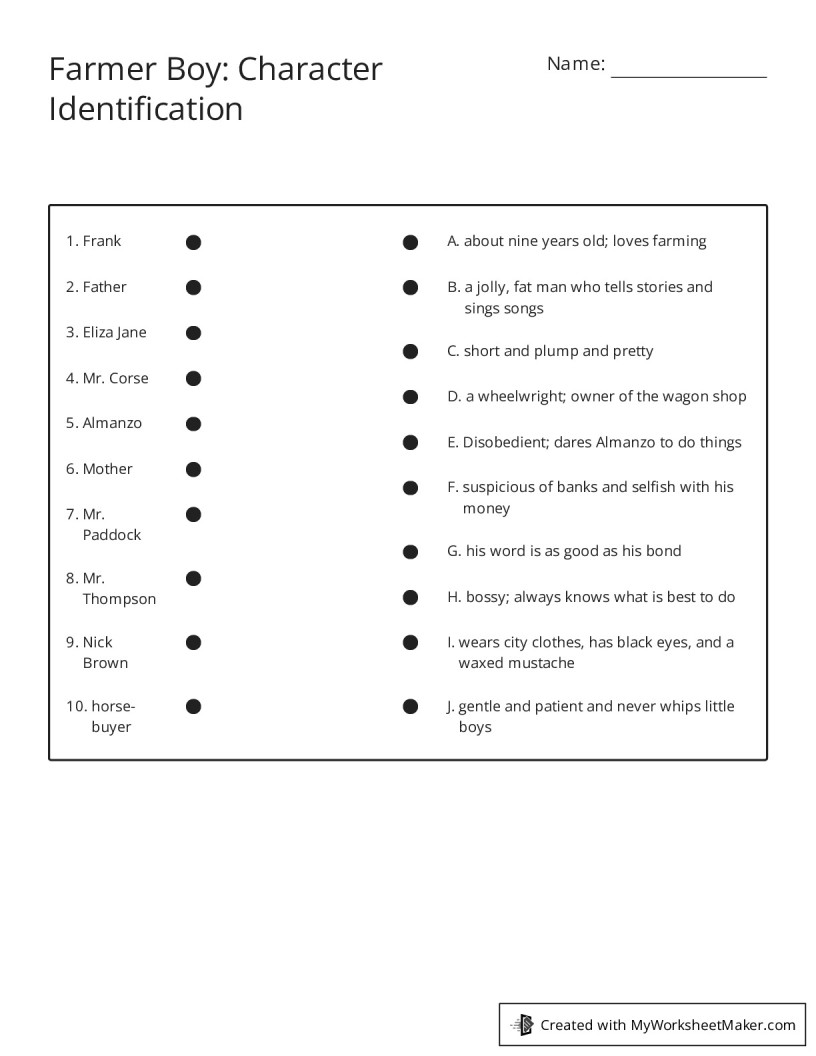 Farmer Boy: Character Identification

Name: _______________

1. Frank
2. Father
3. Eliza Jane
4. Mr. Corse
5. Almanzo
6. Mother
7. Mr. Paddock
8. Mr. Thompson
9. Nick Brown
10. horse-buyer

A. about nine years old; loves farming
B. a jolly, fat man who tells stories and sings songs
C. short and plump and pretty
D. a wheelwright; owner of the wagon shop
E. Disobedient; dares Almanzo to do things
F. suspicious of banks and selfish with his money
G. his word is as good as his bond
H. bossy; always knows what is best to do
I. wears city clothes, has black eyes, and a waxed mustache
J. gentle and patient and never whips little boys

Created with MyWorksheetMaker.com